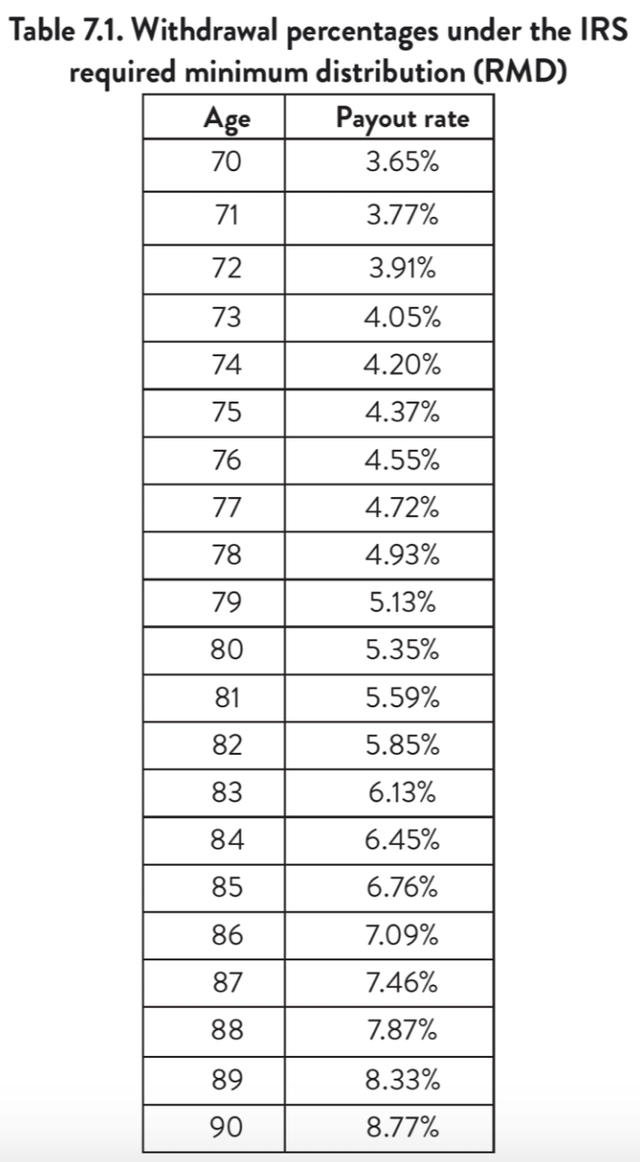 Table 7.1. Withdrawal percentages under the IRS required minimum distribution (RMD)

| Age | Payout rate |
|---|---|
| 70 | 3.65% |
| 71 | 3.77% |
| 72 | 3.91% |
| 73 | 4.05% |
| 74 | 4.20% |
| 75 | 4.37% |
| 76 | 4.55% |
| 77 | 4.72% |
| 78 | 4.93% |
| 79 | 5.13% |
| 80 | 5.35% |
| 81 | 5.59% |
| 82 | 5.85% |
| 83 | 6.13% |
| 84 | 6.45% |
| 85 | 6.76% |
| 86 | 7.09% |
| 87 | 7.46% |
| 88 | 7.87% |
| 89 | 8.33% |
| 90 | 8.77% |